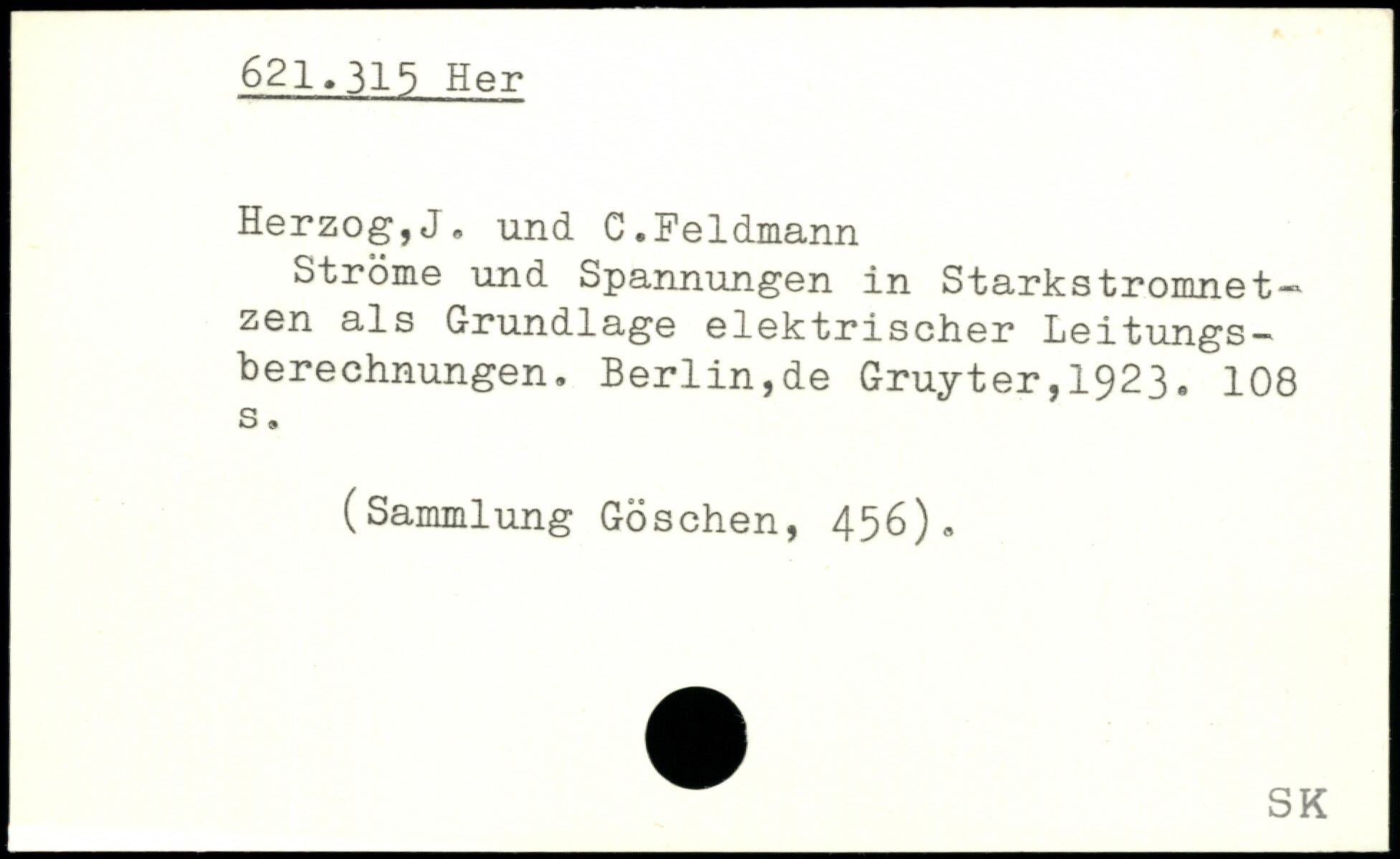 621.315 Her

Herzog,J. und C.Feldmann

Ströme und Spannungen in Starkstromnetzen als Grundlage elektrischer Leitungsberechnungen. Berlin,de Gruyter,1923. 108 s.

(Sammlung Göschen, 456).

SK